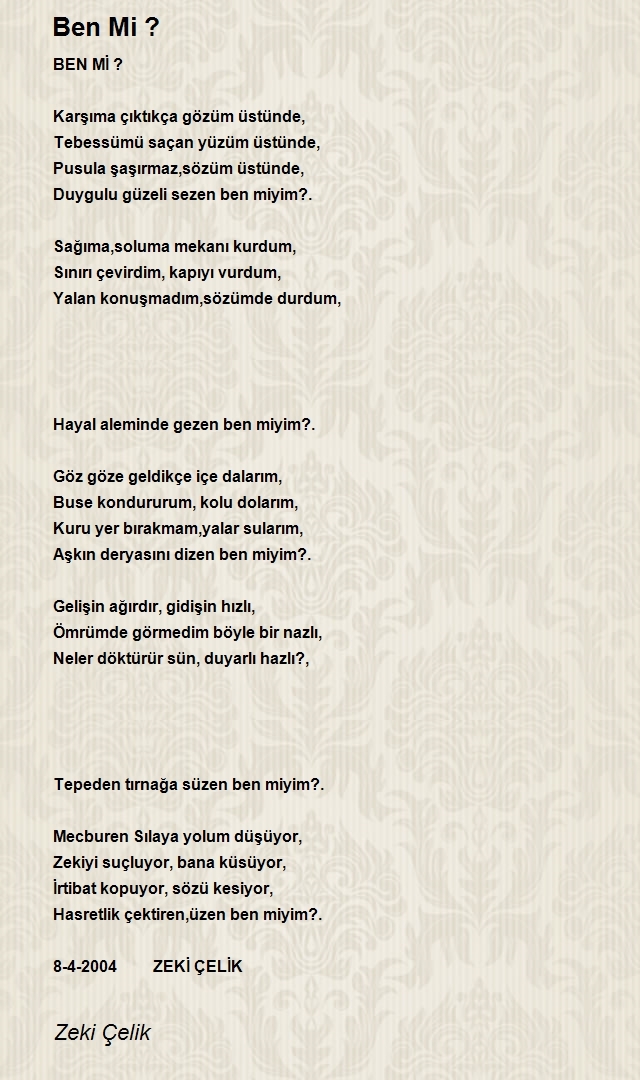 Ben Mi ?

BEN Mİ ?

Karşıma çıktıkça gözüm üstünde,
Tebessümü saçan yüzüm üstünde,
Pusula şaşırmaz,sözüm üstünde,
Duygulu güzeli sezen ben miyim?.

Sağıma,soluma mekanı kurdum,
Sınırı çevirdim, kapıyı vurdum,
Yalan konuşmadım,sözümde durdum,

Hayal aleminde gezen ben miyim?.

Göz göze geldikçe içe dalarım,
Buse kondururum, kolu dolarım,
Kuru yer bırakmam,yalar sularım,
Aşkın deryasını dizen ben miyim?.

Gelişin ağırdır, gidişin hızlı,
Ömrümde görmedim böyle bir nazlı,
Neler döktürür sün, duyarlı hazlı?,

Tepeden tırnağa süzen ben miyim?.

Mecburen Sılaya yolum düşüyor,
Zekiyi suçluyor, bana küsüyor,
İrtibat kopuyor, sözü kesiyor,
Hasretlik çektiren,üzen ben miyim?.

8-4-2004 ZEKİ ÇELİK

Zeki Çelik